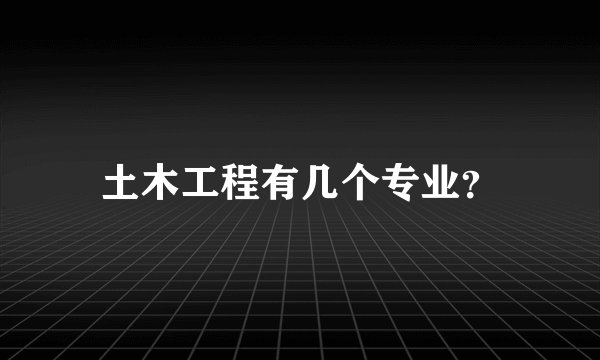 土木工程有几个专业?